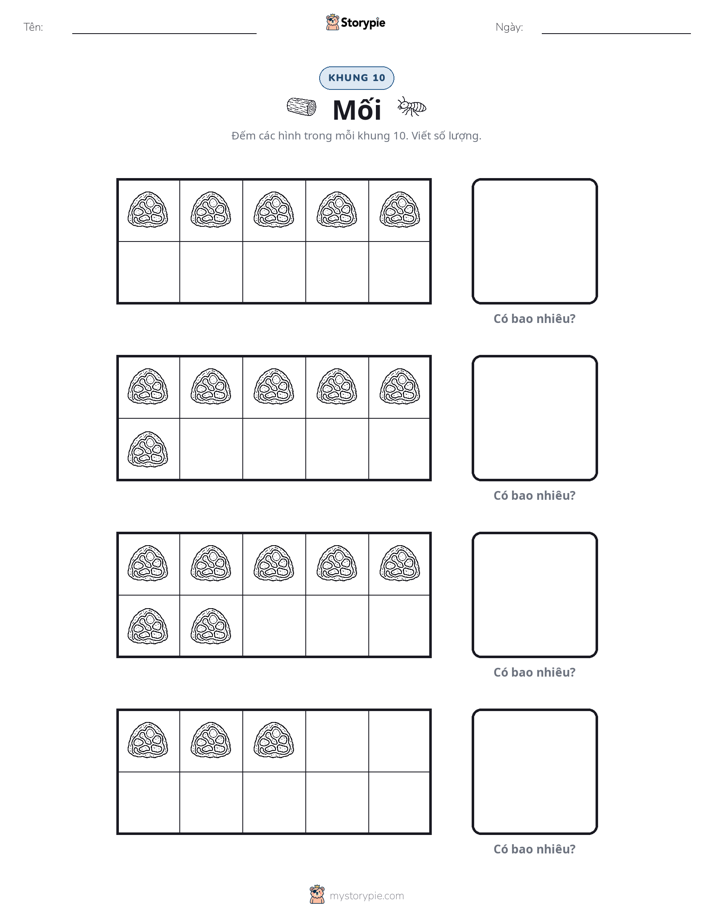 Tên: ____ Storypie Ngày: ____

KHUNG 10

Mối

Đếm các hình trong mỗi khung 10. Viết số lượng.

Có bao nhiêu?

Có bao nhiêu?

Có bao nhiêu?

Có bao nhiêu?

mystorypie.com